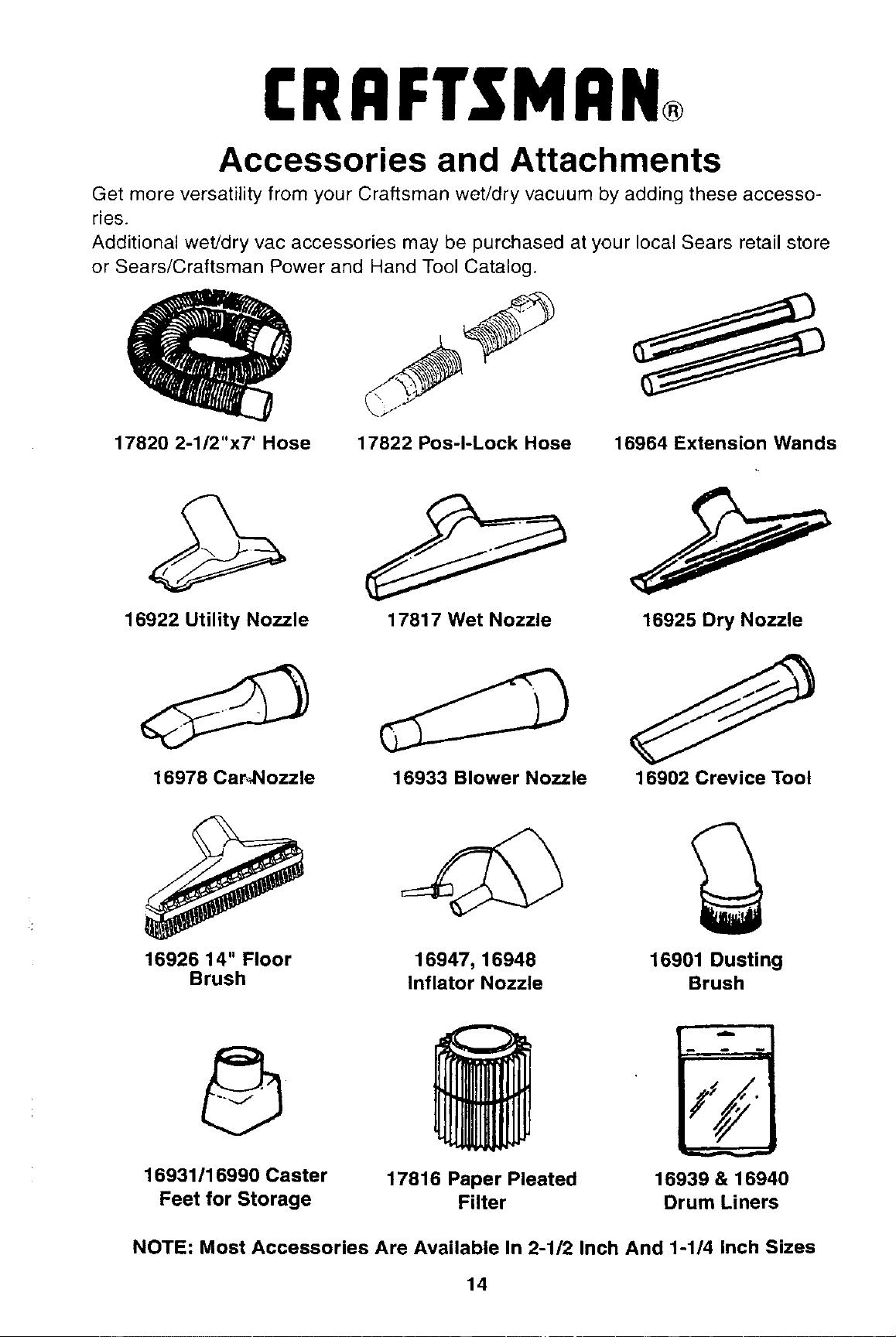 CRAFTSMAN®

Accessories and Attachments

Get more versatility from your Craftsman wet/dry vacuum by adding these accessories.
Additional wet/dry vac accessories may be purchased at your local Sears retail store or Sears/Craftsman Power and Hand Tool Catalog.

17820 2-1/2"x7' Hose

17822 Pos-I-Lock Hose

16964 Extension Wands

16922 Utility Nozzle

17817 Wet Nozzle

16925 Dry Nozzle

16978 Car Nozzle

16933 Blower Nozzle

16902 Crevice Tool

16926 14" Floor Brush

16947, 16948 Inflator Nozzle

16901 Dusting Brush

16931/16990 Caster Feet for Storage

17816 Paper Pleated Filter

16939 & 16940 Drum Liners

NOTE: Most Accessories Are Available In 2-1/2 Inch And 1-1/4 Inch Sizes

14